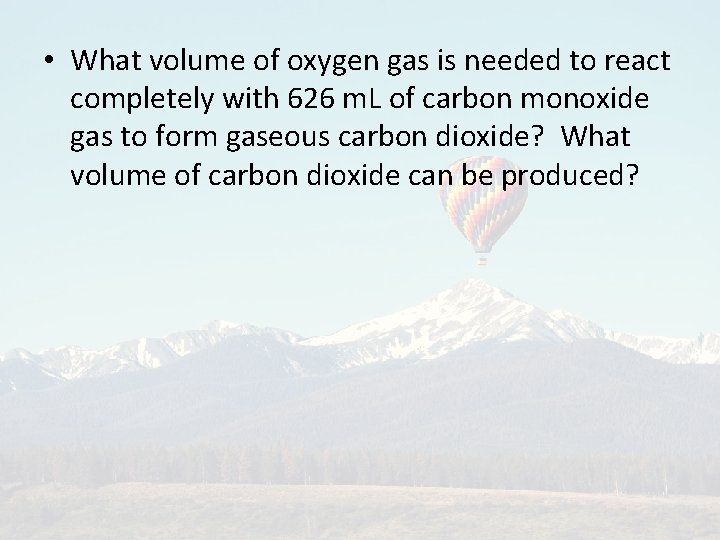 • What volume of oxygen gas is needed to react completely with 626 mL of carbon monoxide gas to form gaseous carbon dioxide? What volume of carbon dioxide can be produced?